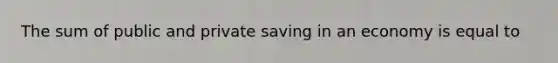 The sum of public and private saving in an economy is equal to